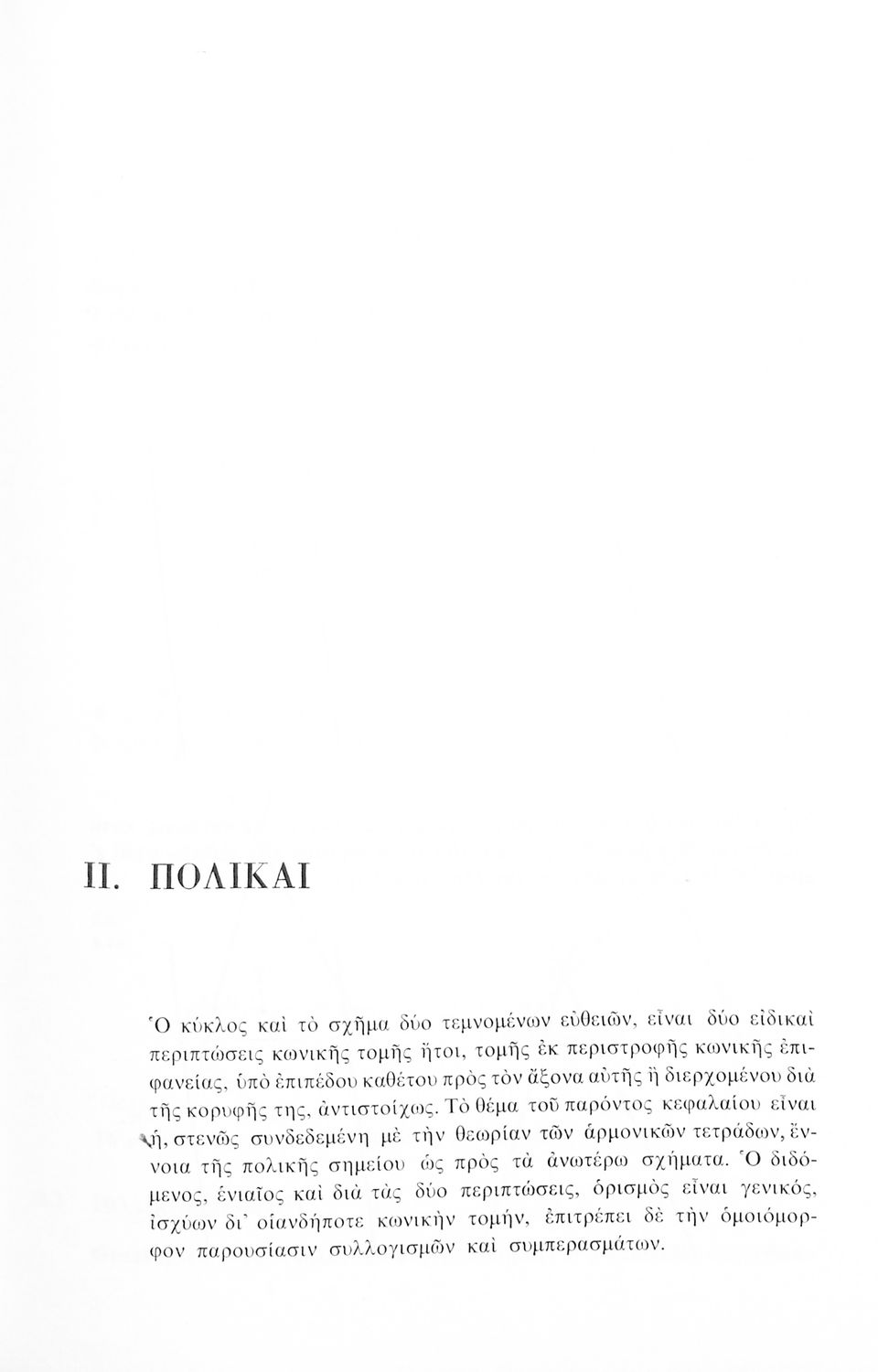 II. ΠΟΛΙΚΑΙ

Ὁ κύκλος καὶ τὸ σχῆμα δύο τεμνομένων εὐθειῶν, εἶναι δύο εἰδικαὶ περιπτώσεις κωνικῆς τομῆς ἤτοι, τομῆς ἐκ περιστροφῆς κωνικῆς ἐπιφανείας, ὑπὸ ἐπιπέδου καθέτου πρὸς τὸν ἄξονα αὐτῆς ἢ διερχομένου διὰ τῆς κορυφῆς της, ἀντιστοίχως. Τὸ θέμα τοῦ παρόντος κεφαλαίου εἶναι ἡ, στενῶς συνδεδεμένη μὲ τὴν θεωρίαν τῶν ἁρμονικῶν τετράδων, ἔννοια τῆς πολικῆς σημείου ὡς πρὸς τὰ ἀνωτέρω σχήματα. Ὁ διδόμενος, ἑνιαῖος καὶ διὰ τὰς δύο περιπτώσεις, ὁρισμὸς εἶναι γενικός, ἰσχύων δι' οἱανδήποτε κωνικὴν τομήν, ἐπιτρέπει δὲ τὴν ὁμοιόμορφον παρουσίασιν συλλογισμῶν καὶ συμπερασμάτων.